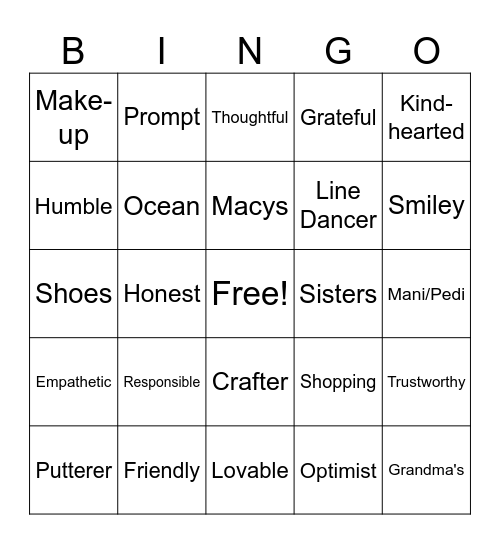 | B | I | N | G | O |
|---|---|---|---|---|
| Make-up | Prompt | Thoughtful | Grateful | Kind-hearted |
| Humble | Ocean | Macys | Line Dancer | Smiley |
| Shoes | Honest | Free! | Sisters | Mani/Pedi |
| Empathetic | Responsible | Crafter | Shopping | Trustworthy |
| Putterer | Friendly | Lovable | Optimist | Grandma's |